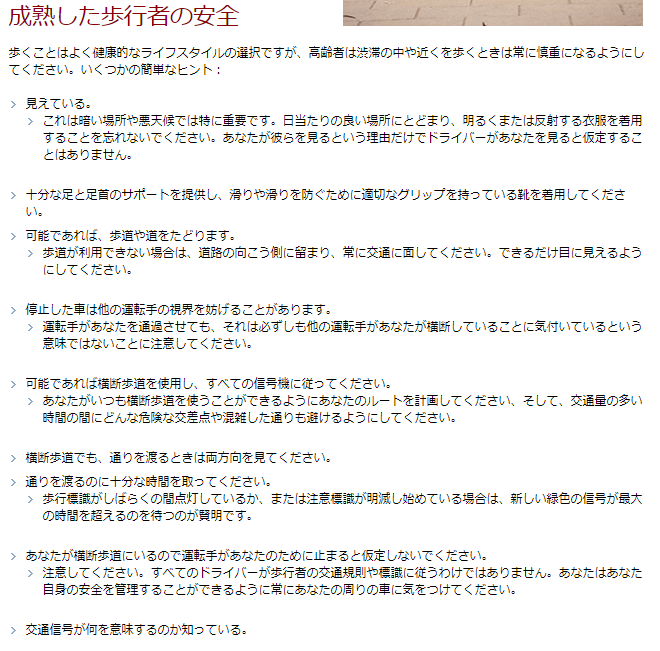 成熟した歩行者の安全

歩くことはよく健康的なライフスタイルの選択ですが、高齢者は渋滞の中や近くを歩くときは常に慎重になるようにしてください。いくつかの簡単なヒント：

> 見えている。
> これは暗い場所や悪天候では特に重要です。日当たりの良い場所にとどまり、明るくまたは反射する衣服を着用することを忘れないでください。あなたが彼らを見るという理由だけでドライバーがあなたを見ると仮定することはありません。

> 十分な足と足首のサポートを提供し、滑りや滑りを防ぐために適切なグリップを持っている靴を着用してください。

> 可能であれば、歩道や道をたどります。
> 歩道が利用できない場合は、道路の向こう側に留まり、常に交通に面してください。できるだけ目に見えるようにしてください。

> 停止した車は他の運転手の視界を妨げることがあります。
> 運転手があなたを通過させても、それは必ずしも他の運転手があなたが横断していることに気付いているという意味ではないことに注意してください。

> 可能であれば横断歩道を使用し、すべての信号機に従ってください。
> あなたがいつも横断歩道を使うことができるようにあなたのルートを計画してください、そして、交通量の多い時間の間にどんな危険な交差点や混雑した通りも避けるようにしてください。

> 横断歩道でも、通りを渡るときは両方向を見てください。

> 通りを渡るのに十分な時間を取ってください。
> 歩行標識がしばらくの間点灯しているか、または注意標識が明滅し始めている場合は、新しい緑色の信号が最大の時間を超えるのを待つのが賢明です。

> あなたが横断歩道にいるので運転手があなたのために止まると仮定しないでください。
> 注意してください。すべてのドライバーが歩行者の交通規則や標識に従うわけではありません。あなたはあなた自身の安全を管理することができるように常にあなたの周りの車に気をつけてください。

> 交通信号が何を意味するのか知っている。